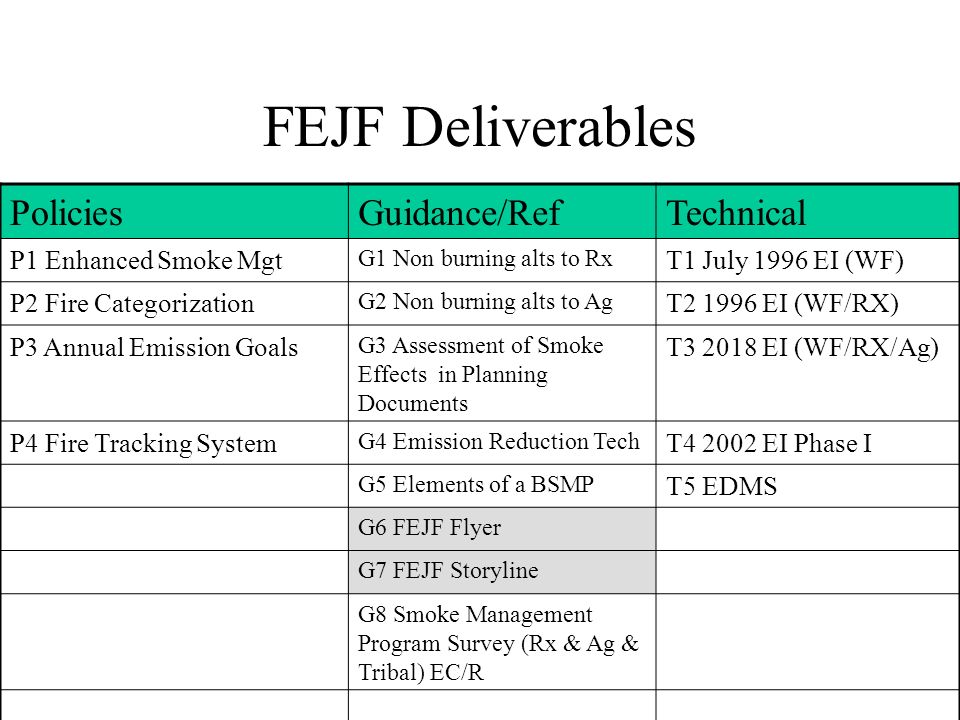 FEJF Deliverables

| Policies | Guidance/Ref | Technical |
|---|---|---|
| P1 Enhanced Smoke Mgt | G1 Non burning alts to Rx | T1 July 1996 EI (WF) |
| P2 Fire Categorization | G2 Non burning alts to Ag | T2 1996 EI (WF/RX) |
| P3 Annual Emission Goals | G3 Assessment of Smoke Effects in Planning Documents | T3 2018 EI (WF/RX/Ag) |
| P4 Fire Tracking System | G4 Emission Reduction Tech | T4 2002 EI Phase I |
| | G5 Elements of a BSMP | T5 EDMS |
| | G6 FEJF Flyer | |
| | G7 FEJF Storyline | |
| | G8 Smoke Management Program Survey (Rx & Ag & Tribal) EC/R | |
| | | |